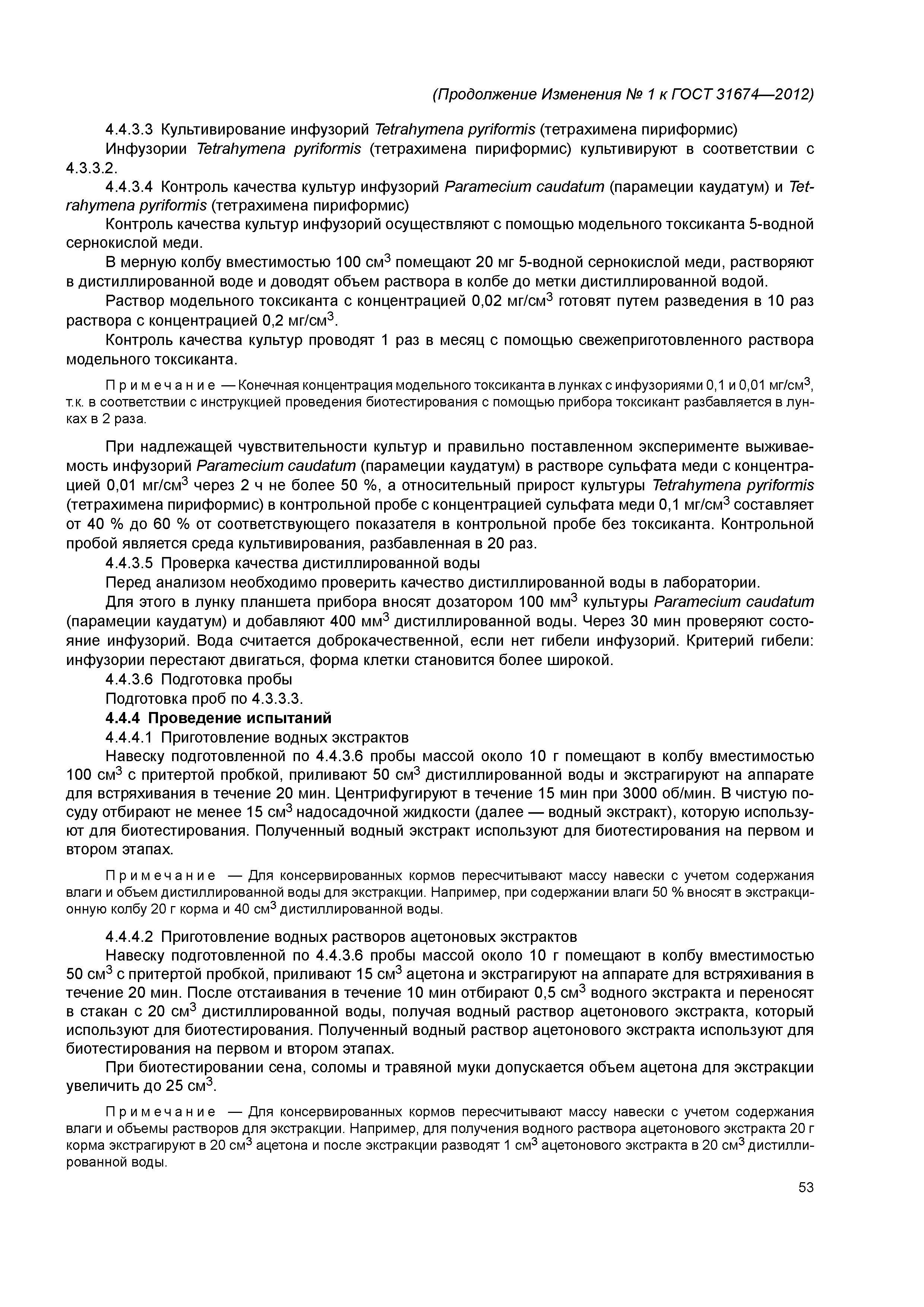 (Продолжение Изменения № 1 к ГОСТ 31674—2012)

4.4.3.3 Культивирование инфузорий Tetrahymena pyriformis (тетрахимена пириформис)

Инфузории Tetrahymena pyriformis (тетрахимена пириформис) культивируют в соответствии с 4.3.3.2.

4.4.3.4 Контроль качества культур инфузорий Paramecium caudatum (парамеции каудатум) и Tetrahymena pyriformis (тетрахимена пириформис)

Контроль качества культур инфузорий осуществляют с помощью модельного токсиканта 5-водной сернокислой меди.

В мерную колбу вместимостью 100 см$^3$ помещают 20 мг 5-водной сернокислой меди, растворяют в дистиллированной воде и доводят объем раствора в колбе до метки дистиллированной водой.

Раствор модельного токсиканта с концентрацией 0,02 мг/см$^3$ готовят путем разведения в 10 раз раствора с концентрацией 0,2 мг/см$^3$.

Контроль качества культур проводят 1 раз в месяц с помощью свежеприготовленного раствора модельного токсиканта.

Примечание — Конечная концентрация модельного токсиканта в лунках с инфузориями 0,1 и 0,01 мг/см$^3$, т.к. в соответствии с инструкцией проведения биотестирования с помощью прибора токсикант разбавляется в лунках в 2 раза.

При надлежащей чувствительности культур и правильно поставленном эксперименте выживаемость инфузорий Paramecium caudatum (парамеции каудатум) в растворе сульфата меди с концентрацией 0,01 мг/см$^3$ через 2 ч не более 50 %, а относительный прирост культуры Tetrahymena pyriformis (тетрахимена пириформис) в контрольной пробе с концентрацией сульфата меди 0,1 мг/см$^3$ составляет от 40 % до 60 % от соответствующего показателя в контрольной пробе без токсиканта. Контрольной пробой является среда культивирования, разбавленная в 20 раз.

4.4.3.5 Проверка качества дистиллированной воды

Перед анализом необходимо проверить качество дистиллированной воды в лаборатории.

Для этого в лунку планшета прибора вносят дозатором 100 мм$^3$ культуры Paramecium caudatum (парамеции каудатум) и добавляют 400 мм$^3$ дистиллированной воды. Через 30 мин проверяют состояние инфузорий. Вода считается доброкачественной, если нет гибели инфузорий. Критерий гибели: инфузории перестают двигаться, форма клетки становится более широкой.

4.4.3.6 Подготовка пробы

Подготовка проб по 4.3.3.3.

4.4.4 Проведение испытаний

4.4.4.1 Приготовление водных экстрактов

Навеску подготовленной по 4.4.3.6 пробы массой около 10 г помещают в колбу вместимостью 100 см$^3$ с притертой пробкой, приливают 50 см$^3$ дистиллированной воды и экстрагируют на аппарате для встряхивания в течение 20 мин. Центрифугируют в течение 15 мин при 3000 об/мин. В чистую посуду отбирают не менее 15 см$^3$ надосадочной жидкости (далее — водный экстракт), которую используют для биотестирования. Полученный водный экстракт используют для биотестирования на первом и втором этапах.

Примечание — Для консервированных кормов пересчитывают массу навески с учетом содержания влаги и объем дистиллированной воды для экстракции. Например, при содержании влаги 50 % вносят в экстракционную колбу 20 г корма и 40 см$^3$ дистиллированной воды.

4.4.4.2 Приготовление водных растворов ацетоновых экстрактов

Навеску подготовленной по 4.4.3.6 пробы массой около 10 г помещают в колбу вместимостью 50 см$^3$ с притертой пробкой, приливают 15 см$^3$ ацетона и экстрагируют на аппарате для встряхивания в течение 20 мин. После отстаивания в течение 10 мин отбирают 0,5 см$^3$ водного экстракта и переносят в стакан с 20 см$^3$ дистиллированной воды, получая водный раствор ацетонового экстракта, который используют для биотестирования. Полученный водный раствор ацетонового экстракта используют для биотестирования на первом и втором этапах.

При биотестировании сена, соломы и травяной муки допускается объем ацетона для экстракции увеличить до 25 см$^3$.

Примечание — Для консервированных кормов пересчитывают массу навески с учетом содержания влаги и объемы растворов для экстракции. Например, для получения водного раствора ацетонового экстракта 20 г корма экстрагируют в 20 см$^3$ ацетона и после экстракции разводят 1 см$^3$ ацетонового экстракта в 20 см$^3$ дистиллированной воды.

53